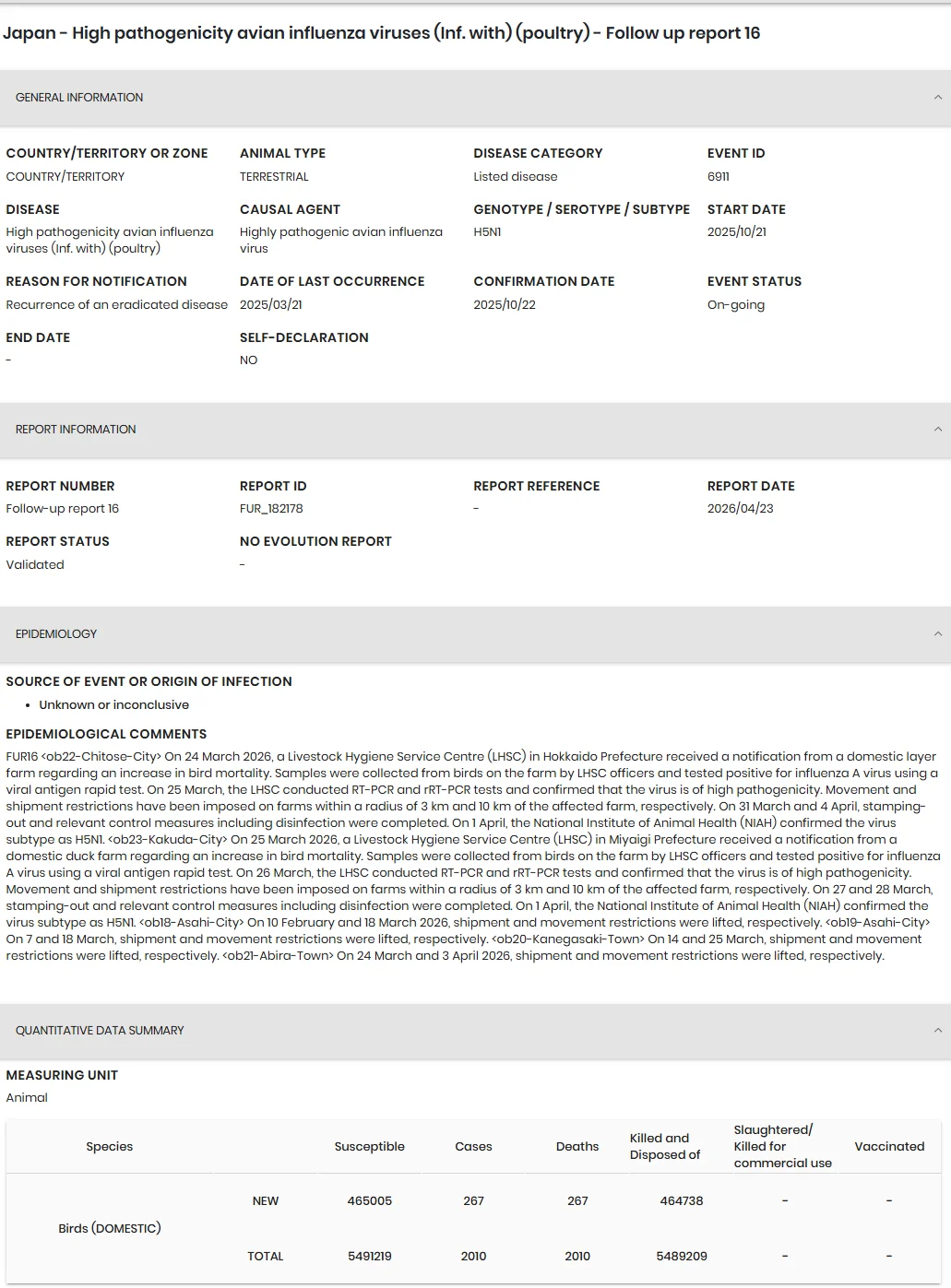 Japan - High pathogenicity avian influenza viruses (Inf. with) (poultry) - Follow up report 16

GENERAL INFORMATION

COUNTRY/TERRITORY OR ZONE
COUNTRY/TERRITORY

ANIMAL TYPE
TERRESTRIAL

DISEASE CATEGORY
Listed disease

EVENT ID
6911

DISEASE
High pathogenicity avian influenza viruses (Inf. with) (poultry)

CAUSAL AGENT
Highly pathogenic avian influenza virus

GENOTYPE / SEROTYPE / SUBTYPE
H5N1

START DATE
2025/10/21

REASON FOR NOTIFICATION
Recurrence of an eradicated disease

DATE OF LAST OCCURRENCE
2025/03/21

CONFIRMATION DATE
2025/10/22

EVENT STATUS
On-going

END DATE
-

SELF-DECLARATION
NO

REPORT INFORMATION

REPORT NUMBER
Follow-up report 16

REPORT ID
FUR_182178

REPORT REFERENCE
-

REPORT DATE
2026/04/23

REPORT STATUS
Validated

NO EVOLUTION REPORT
-

EPIDEMIOLOGY

SOURCE OF EVENT OR ORIGIN OF INFECTION
• Unknown or inconclusive

EPIDEMIOLOGICAL COMMENTS
FUR16 <ob22-Chitose-City> On 24 March 2026, a Livestock Hygiene Service Centre (LHSC) in Hokkaido Prefecture received a notification from a domestic layer farm regarding an increase in bird mortality. Samples were collected from birds on the farm by LHSC officers and tested positive for influenza A virus using a viral antigen rapid test. On 25 March, the LHSC conducted RT-PCR and rRT-PCR tests and confirmed that the virus is of high pathogenicity. Movement and shipment restrictions have been imposed on farms within a radius of 3 km and 10 km of the affected farm, respectively. On 31 March and 4 April, stamping-out and relevant control measures including disinfection were completed. On 1 April, the National Institute of Animal Health (NIAH) confirmed the virus subtype as H5N1. <ob23-Kakuda-City> On 25 March 2026, a Livestock Hygiene Service Centre (LHSC) in Miyaigi Prefecture received a notification from a domestic duck farm regarding an increase in bird mortality. Samples were collected from birds on the farm by LHSC officers and tested positive for influenza A virus using a viral antigen rapid test. On 26 March, the LHSC conducted RT-PCR and rRT-PCR tests and confirmed that the virus is of high pathogenicity. Movement and shipment restrictions have been imposed on farms within a radius of 3 km and 10 km of the affected farm, respectively. On 27 and 28 March, stamping-out and relevant control measures including disinfection were completed. On 1 April, the National Institute of Animal Health (NIAH) confirmed the virus subtype as H5N1. <ob18-Asahi-City> On 10 February and 18 March 2026, shipment and movement restrictions were lifted, respectively. <ob19-Asahi-City> On 7 and 18 March, shipment and movement restrictions were lifted, respectively. <ob20-Kanegasaki-Town> On 14 and 25 March, shipment and movement restrictions were lifted, respectively. <ob21-Abira-Town> On 24 March and 3 April 2026, shipment and movement restrictions were lifted, respectively.

QUANTITATIVE DATA SUMMARY

MEASURING UNIT
Animal

| Species | | Susceptible | Cases | Deaths | Killed and Disposed of | Slaughtered/ Killed for commercial use | Vaccinated |
|---|---|---|---|---|---|---|---|
| Birds (DOMESTIC) | NEW | 465005 | 267 | 267 | 464738 | - | - |
| | TOTAL | 5491219 | 2010 | 2010 | 5489209 | - | - |